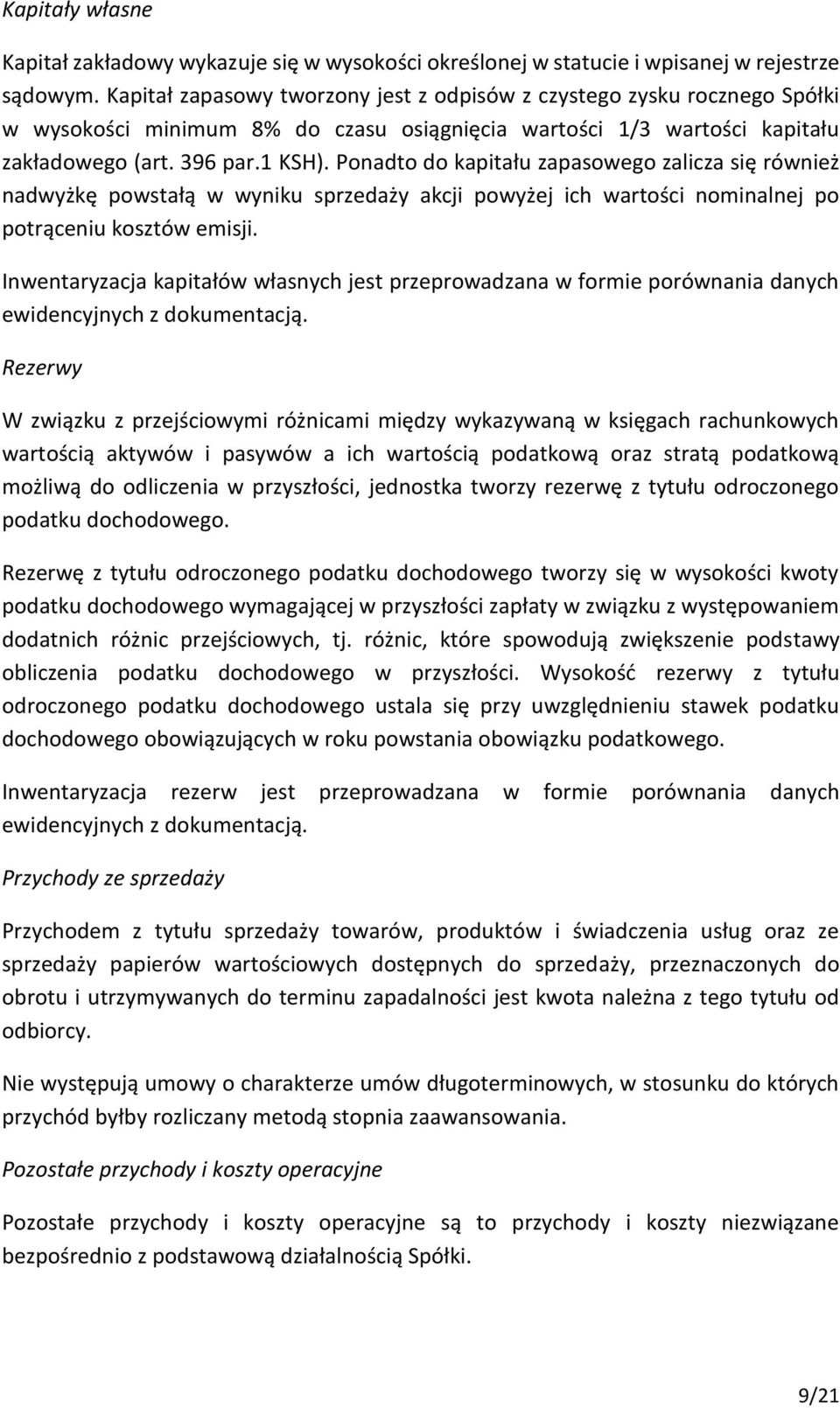 Kapitały własne

Kapitał zakładowy wykazuje się w wysokości określonej w statucie i wpisanej w rejestrze sądowym. Kapitał zapasowy tworzony jest z odpisów z czystego zysku rocznego Spółki w wysokości minimum 8% do czasu osiągnięcia wartości 1/3 wartości kapitału zakładowego (art. 396 par.1 KSH). Ponadto do kapitału zapasowego zalicza się również nadwyżkę powstałą w wyniku sprzedaży akcji powyżej ich wartości nominalnej po potrąceniu kosztów emisji.

Inwentaryzacja kapitałów własnych jest przeprowadzana w formie porównania danych ewidencyjnych z dokumentacją.

Rezerwy

W związku z przejściowymi różnicami między wykazywaną w księgach rachunkowych wartością aktywów i pasywów a ich wartością podatkową oraz stratą podatkową możliwą do odliczenia w przyszłości, jednostka tworzy rezerwę z tytułu odroczonego podatku dochodowego.

Rezerwę z tytułu odroczonego podatku dochodowego tworzy się w wysokości kwoty podatku dochodowego wymagającej w przyszłości zapłaty w związku z występowaniem dodatnich różnic przejściowych, tj. różnic, które spowodują zwiększenie podstawy obliczenia podatku dochodowego w przyszłości. Wysokość rezerwy z tytułu odroczonego podatku dochodowego ustala się przy uwzględnieniu stawek podatku dochodowego obowiązujących w roku powstania obowiązku podatkowego.

Inwentaryzacja rezerw jest przeprowadzana w formie porównania danych ewidencyjnych z dokumentacją.

Przychody ze sprzedaży

Przychodem z tytułu sprzedaży towarów, produktów i świadczenia usług oraz ze sprzedaży papierów wartościowych dostępnych do sprzedaży, przeznaczonych do obrotu i utrzymywanych do terminu zapadalności jest kwota należna z tego tytułu od odbiorcy.

Nie występują umowy o charakterze umów długoterminowych, w stosunku do których przychód byłby rozliczany metodą stopnia zaawansowania.

Pozostałe przychody i koszty operacyjne

Pozostałe przychody i koszty operacyjne są to przychody i koszty niezwiązane bezpośrednio z podstawową działalnością Spółki.

9/21